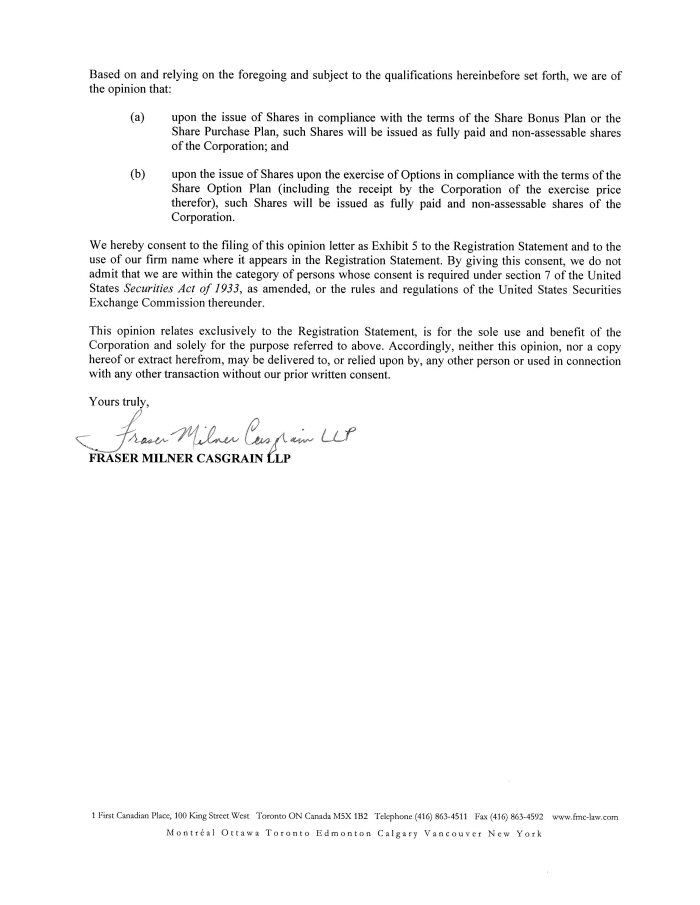 Based on and relying on the foregoing and subject to the qualifications hereinbefore set forth, we are of the opinion that:

(a) upon the issue of Shares in compliance with the terms of the Share Bonus Plan or the Share Purchase Plan, such Shares will be issued as fully paid and non-assessable shares of the Corporation; and

(b) upon the issue of Shares upon the exercise of Options in compliance with the terms of the Share Option Plan (including the receipt by the Corporation of the exercise price therefor), such Shares will be issued as fully paid and non-assessable shares of the Corporation.

We hereby consent to the filing of this opinion letter as Exhibit 5 to the Registration Statement and to the use of our firm name where it appears in the Registration Statement. By giving this consent, we do not admit that we are within the category of persons whose consent is required under section 7 of the United States Securities Act of 1933, as amended, or the rules and regulations of the United States Securities Exchange Commission thereunder.

This opinion relates exclusively to the Registration Statement, is for the sole use and benefit of the Corporation and solely for the purpose referred to above. Accordingly, neither this opinion, nor a copy hereof or extract herefrom, may be delivered to, or relied upon by, any other person or used in connection with any other transaction without our prior written consent.

Yours truly,

Fraser Milner Casgrain LLP
FRASER MILNER CASGRAIN LLP

1 First Canadian Place, 100 King Street West Toronto ON Canada M5X 1B2 Telephone (416) 863-4511 Fax (416) 863-4592 www.fmc-law.com
Montréal Ottawa Toronto Edmonton Calgary Vancouver New York